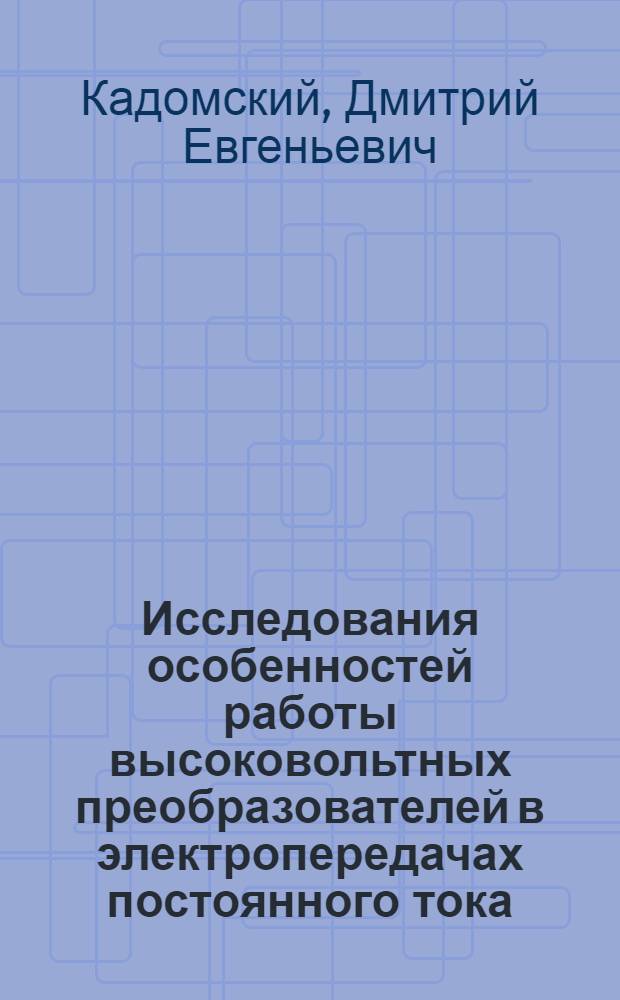 Кадомский, Дмитрий Евгеньевич

Исследования особенностей работы высоковольтных преобразователей в электропередачах постоянного тока